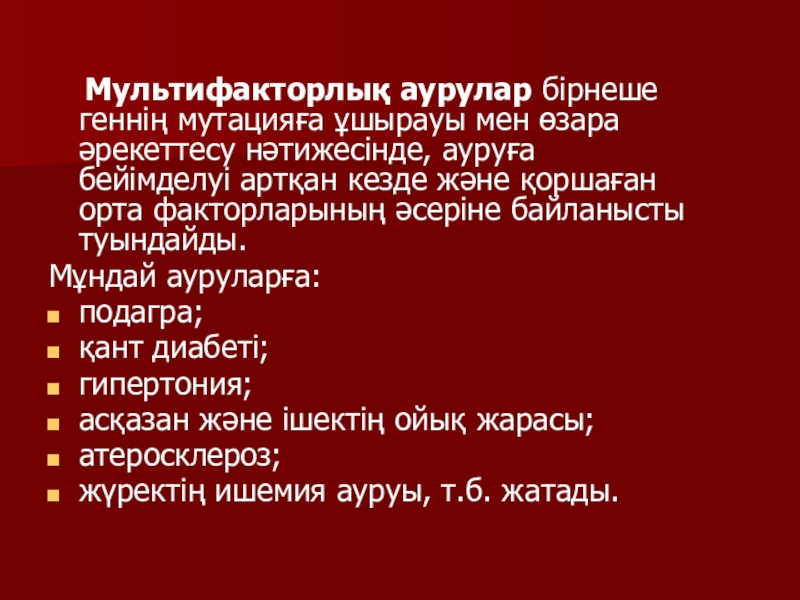 Мультифакторлық аурулар бірнеше геннің мутацияға ұшырауы мен өзара әрекеттесу нәтижесінде, ауруға бейімделуі артқан кезде және қоршаған орта факторларының әсеріне байланысты туындайды.

Мұндай ауруларға:
• подагра;
• қант диабеті;
• гипертония;
• асқазан және ішектің ойық жарасы;
• атеросклероз;
• жүректің ишемия ауруы, т.б. жатады.